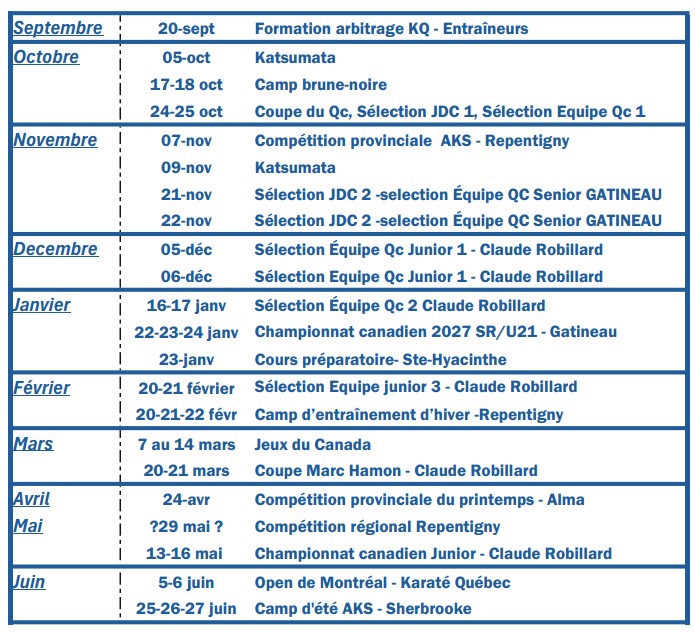 | Septembre | 20-sept | Formation arbitrage KQ - Entraîneurs |
|---|---|---|
| Octobre | 05-oct | Katsumata |
| | 17-18 oct | Camp brune-noire |
| | 24-25 oct | Coupe du Qc, Sélection JDC 1, Sélection Equipe Qc 1 |
| Novembre | 07-nov | Compétition provinciale AKS - Repentigny |
| | 09-nov | Katsumata |
| | 21-nov | Sélection JDC 2 -selection Équipe QC Senior GATINEAU |
| | 22-nov | Sélection JDC 2 -selection Équipe QC Senior GATINEAU |
| Decembre | 05-déc | Sélection Équipe Qc Junior 1 - Claude Robillard |
| | 06-déc | Sélection Equipe Qc Junior 1 - Claude Robillard |
| Janvier | 16-17 janv | Sélection Équipe Qc 2 Claude Robillard |
| | 22-23-24 janv | Championnat canadien 2027 SR/U21 - Gatineau |
| | 23-janv | Cours préparatoire- Ste-Hyacinthe |
| Février | 20-21 février | Sélection Equipe junior 3 - Claude Robillard |
| | 20-21-22 févr | Camp d'entraînement d'hiver -Repentigny |
| Mars | 7 au 14 mars | Jeux du Canada |
| | 20-21 mars | Coupe Marc Hamon - Claude Robillard |
| Avril | 24-avr | Compétition provinciale du printemps - Alma |
| Mai | ?29 mai ? | Compétition régional Repentigny |
| | 13-16 mai | Championnat canadien Junior - Claude Robillard |
| Juin | 5-6 juin | Open de Montréal - Karaté Québec |
| | 25-26-27 juin | Camp d'été AKS - Sherbrooke |